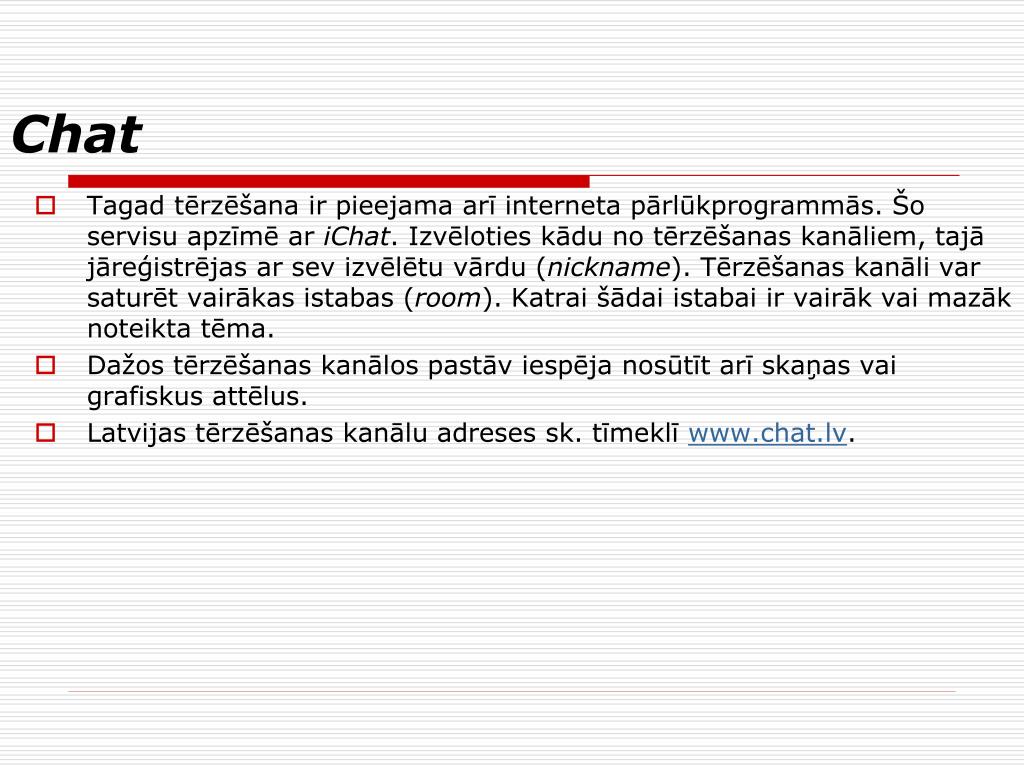 Chat

Tagad tērzēšana ir pieejama arī interneta pārlūkprogrammās. Šo servisu apzīmē ar iChat. Izvēloties kādu no tērzēšanas kanāliem, tajā jāreģistrējas ar sev izvēlētu vārdu (nickname). Tērzēšanas kanāli var saturēt vairākas istabas (room). Katrai šādai istabai ir vairāk vai mazāk noteikta tēma.

Dažos tērzēšanas kanālos pastāv iespēja nosūtīt arī skaņas vai grafiskus attēlus.

Latvijas tērzēšanas kanālu adreses sk. tīmeklī www.chat.lv.